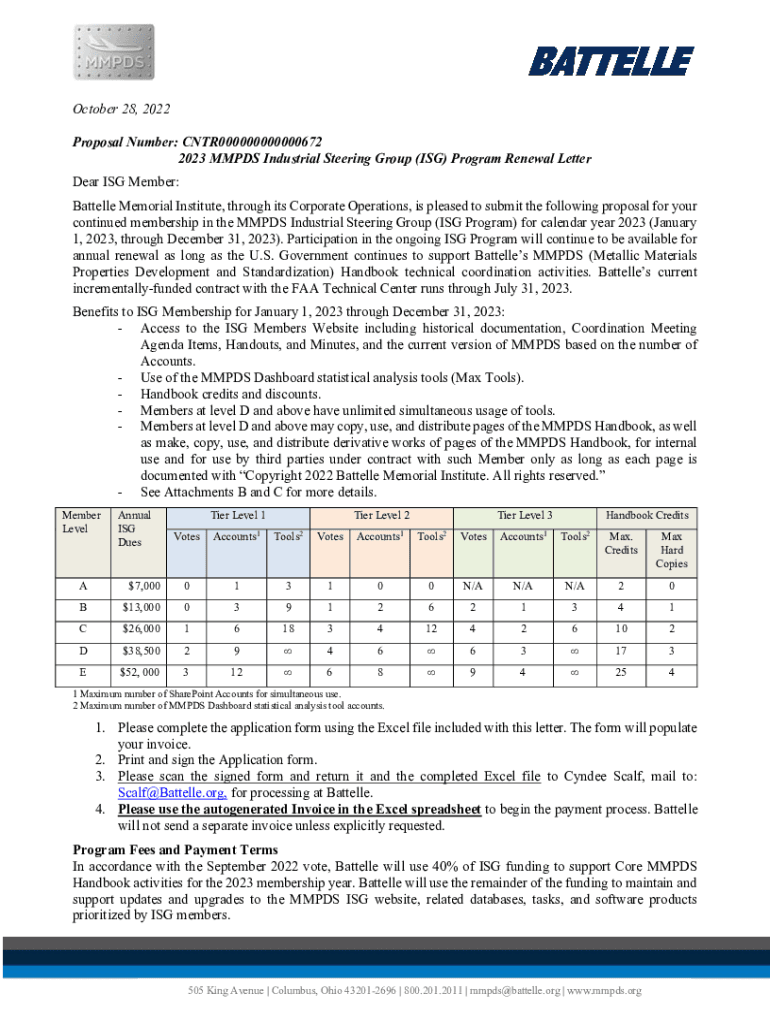 MMPDS

BATTELLE

October 28, 2022

Proposal Number: CNTR000000000000672
2023 MMPDS Industrial Steering Group (ISG) Program Renewal Letter

Dear ISG Member:

Battelle Memorial Institute, through its Corporate Operations, is pleased to submit the following proposal for your continued membership in the MMPDS Industrial Steering Group (ISG Program) for calendar year 2023 (January 1, 2023, through December 31, 2023). Participation in the ongoing ISG Program will continue to be available for annual renewal as long as the U.S. Government continues to support Battelle's MMPDS (Metallic Materials Properties Development and Standardization) Handbook technical coordination activities. Battelle's current incrementally-funded contract with the FAA Technical Center runs through July 31, 2023.

Benefits to ISG Membership for January 1, 2023 through December 31, 2023:
- Access to the ISG Members Website including historical documentation, Coordination Meeting Agenda Items, Handouts, and Minutes, and the current version of MMPDS based on the number of Accounts.
- Use of the MMPDS Dashboard statistical analysis tools (Max Tools).
- Handbook credits and discounts.
- Members at level D and above have unlimited simultaneous usage of tools.
- Members at level D and above may copy, use, and distribute pages of the MMPDS Handbook, as well as make, copy, use, and distribute derivative works of pages of the MMPDS Handbook, for internal use and for use by third parties under contract with such Member only as long as each page is documented with "Copyright 2022 Battelle Memorial Institute. All rights reserved."
- See Attachments B and C for more details.

| Member Level | Annual ISG Dues | Tier Level 1 Votes | Tier Level 1 Accounts$^1$ | Tier Level 1 Tools$^2$ | Tier Level 2 Votes | Tier Level 2 Accounts$^1$ | Tier Level 2 Tools$^2$ | Tier Level 3 Votes | Tier Level 3 Accounts$^1$ | Tier Level 3 Tools$^2$ | Handbook Credits Max. Credits | Handbook Credits Max Hard Copies |
|---|---|---|---|---|---|---|---|---|---|---|---|---|
| A | $7,000 | 0 | 1 | 3 | 1 | 0 | 0 | N/A | N/A | N/A | 2 | 0 |
| B | $13,000 | 0 | 3 | 9 | 1 | 2 | 6 | 2 | 1 | 3 | 4 | 1 |
| C | $26,000 | 1 | 6 | 18 | 3 | 4 | 12 | 4 | 2 | 6 | 10 | 2 |
| D | $38,500 | 2 | 9 | ∞ | 4 | 6 | ∞ | 6 | 3 | ∞ | 17 | 3 |
| E | $52, 000 | 3 | 12 | ∞ | 6 | 8 | ∞ | 9 | 4 | ∞ | 25 | 4 |

1 Maximum number of SharePoint Accounts for simultaneous use.
2 Maximum number of MMPDS Dashboard statistical analysis tool accounts.

1. Please complete the application form using the Excel file included with this letter. The form will populate your invoice.
2. Print and sign the Application form.
3. Please scan the signed form and return it and the completed Excel file to Cyndee Scalf, mail to: Scalf@Battelle.org, for processing at Battelle.
4. Please use the autogenerated Invoice in the Excel spreadsheet to begin the payment process. Battelle will not send a separate invoice unless explicitly requested.

Program Fees and Payment Terms
In accordance with the September 2022 vote, Battelle will use 40% of ISG funding to support Core MMPDS Handbook activities for the 2023 membership year. Battelle will use the remainder of the funding to maintain and support updates and upgrades to the MMPDS ISG website, related databases, tasks, and software products prioritized by ISG members.

505 King Avenue | Columbus, Ohio 43201-2696 | 800.201.2011 | mmpds@battelle.org | www.mmpds.org